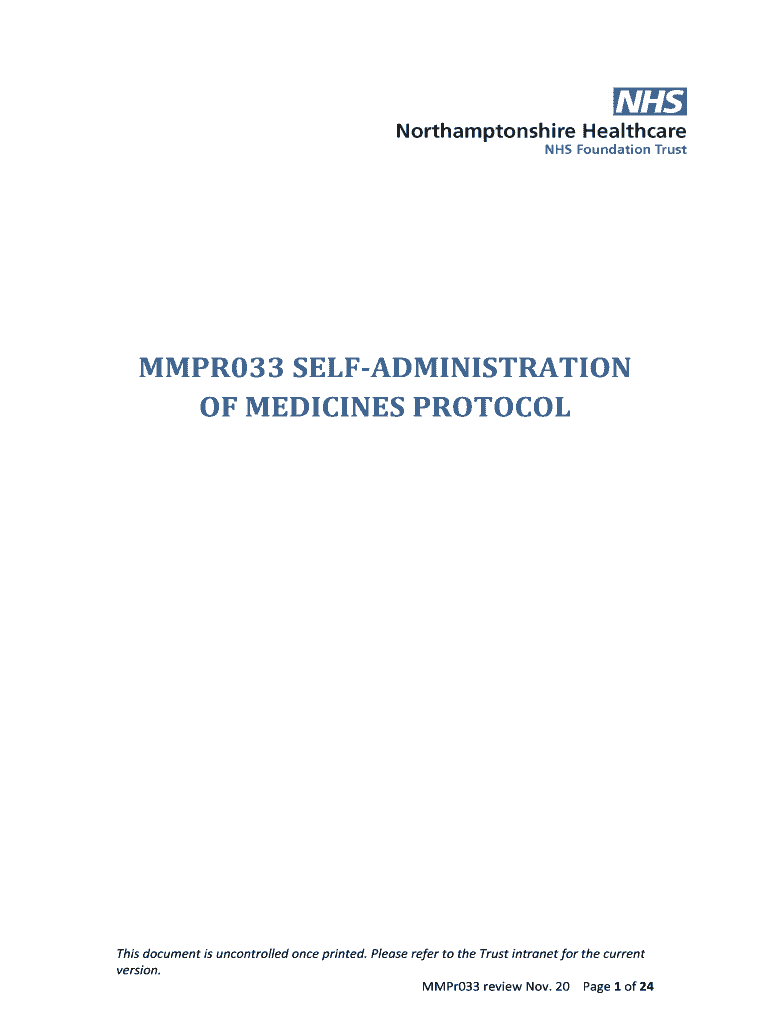 NHS
Northamptonshire Healthcare
NHS Foundation Trust

MMPR033 SELF-ADMINISTRATION OF MEDICINES PROTOCOL

This document is uncontrolled once printed. Please refer to the Trust intranet for the current version.

MMPr033 review Nov. 20 Page 1 of 24